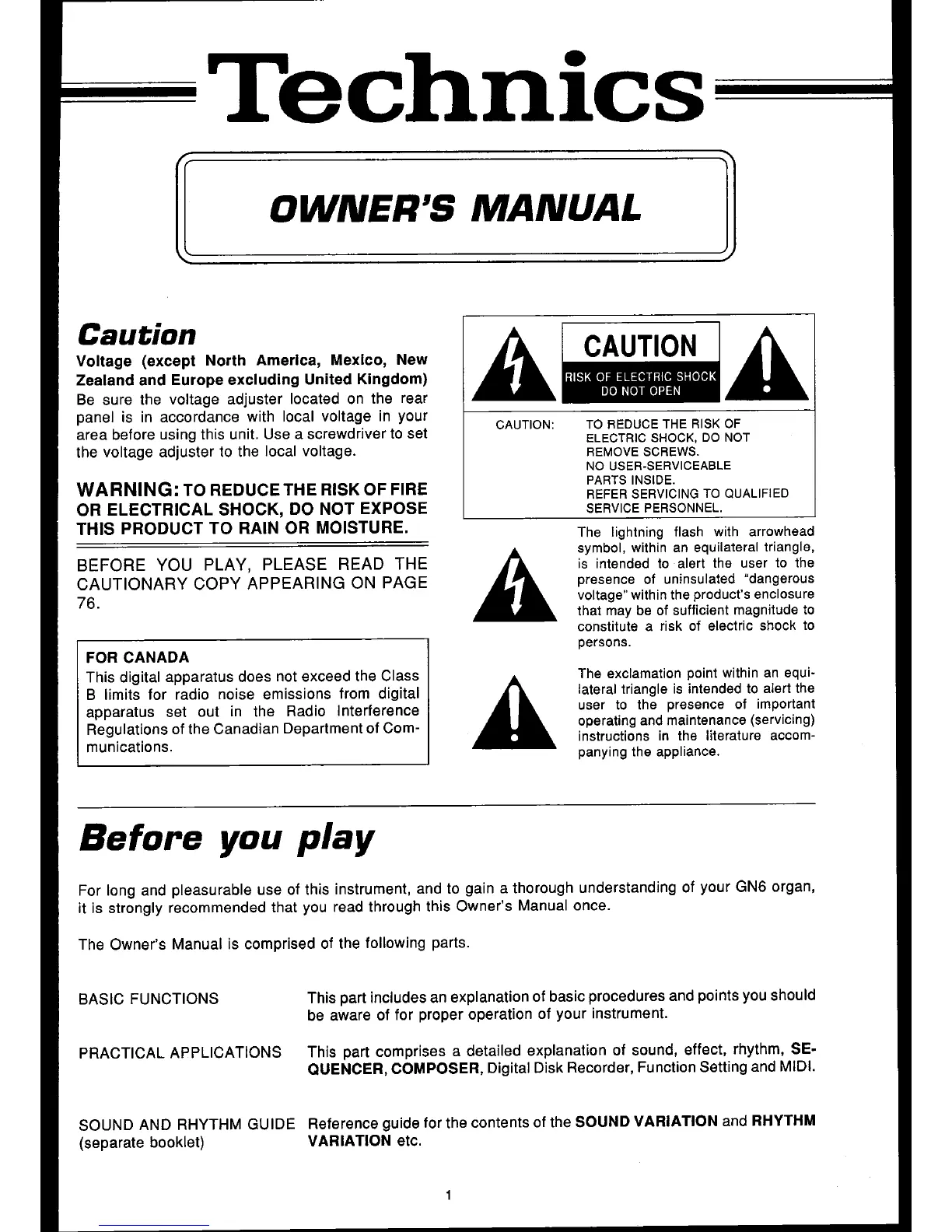 Technics

OWNER'S MANUAL

Caution

Voltage (except North America, Mexico, New Zealand and Europe excluding United Kingdom)
Be sure the voltage adjuster located on the rear panel is in accordance with local voltage in your area before using this unit. Use a screwdriver to set the voltage adjuster to the local voltage.

WARNING: TO REDUCE THE RISK OF FIRE OR ELECTRICAL SHOCK, DO NOT EXPOSE THIS PRODUCT TO RAIN OR MOISTURE.

BEFORE YOU PLAY, PLEASE READ THE CAUTIONARY COPY APPEARING ON PAGE 76.

FOR CANADA
This digital apparatus does not exceed the Class B limits for radio noise emissions from digital apparatus set out in the Radio Interference Regulations of the Canadian Department of Communications.

CAUTION
RISK OF ELECTRIC SHOCK
DO NOT OPEN

CAUTION: TO REDUCE THE RISK OF ELECTRIC SHOCK, DO NOT REMOVE SCREWS. NO USER-SERVICEABLE PARTS INSIDE. REFER SERVICING TO QUALIFIED SERVICE PERSONNEL.

The lightning flash with arrowhead symbol, within an equilateral triangle, is intended to alert the user to the presence of uninsulated "dangerous voltage" within the product's enclosure that may be of sufficient magnitude to constitute a risk of electric shock to persons.

The exclamation point within an equilateral triangle is intended to alert the user to the presence of important operating and maintenance (servicing) instructions in the literature accompanying the appliance.

Before you play

For long and pleasurable use of this instrument, and to gain a thorough understanding of your GN6 organ, it is strongly recommended that you read through this Owner's Manual once.

The Owner's Manual is comprised of the following parts.

BASIC FUNCTIONS This part includes an explanation of basic procedures and points you should be aware of for proper operation of your instrument.

PRACTICAL APPLICATIONS This part comprises a detailed explanation of sound, effect, rhythm, SEQUENCER, COMPOSER, Digital Disk Recorder, Function Setting and MIDI.

SOUND AND RHYTHM GUIDE (separate booklet) Reference guide for the contents of the SOUND VARIATION and RHYTHM VARIATION etc.

1